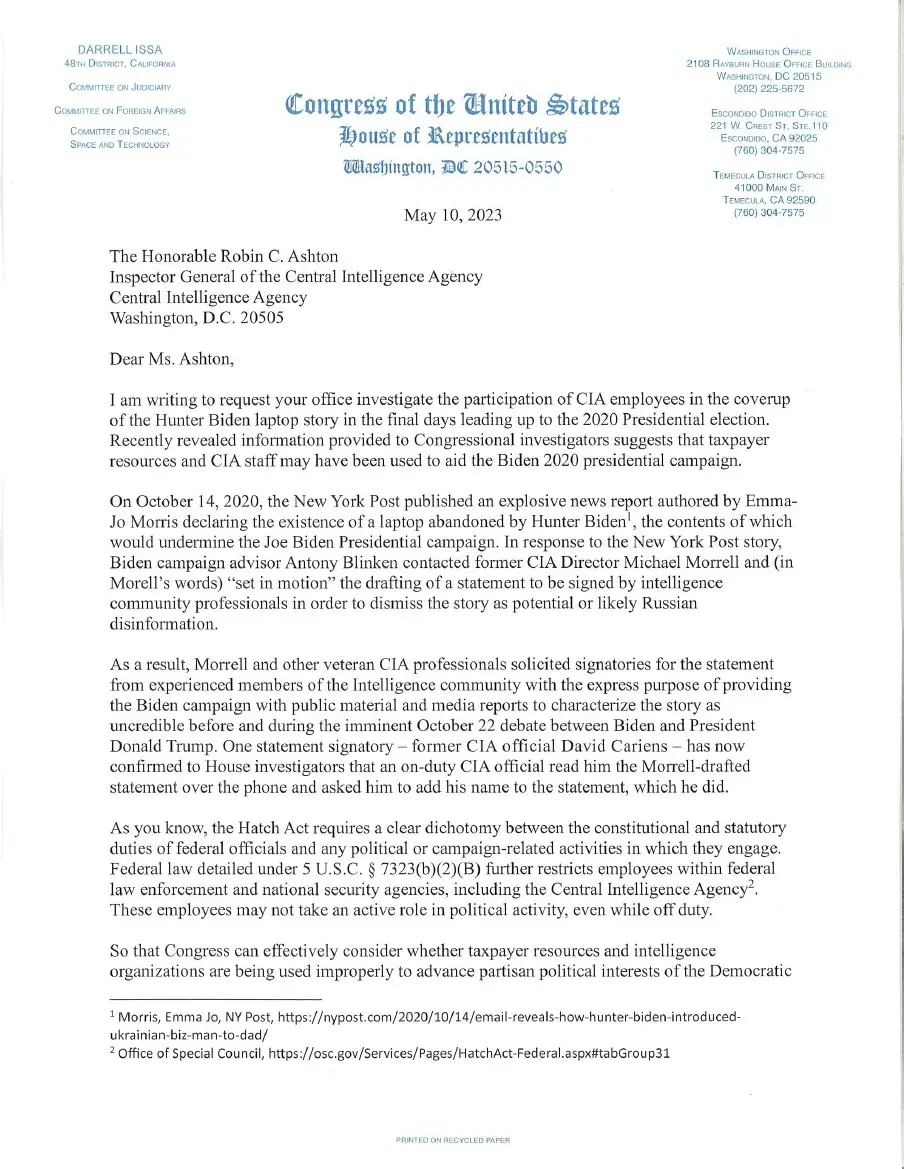 DARRELL ISSA
48TH DISTRICT, CALIFORNIA

COMMITTEE ON JUDICIARY

COMMITTEE ON FOREIGN AFFAIRS

COMMITTEE ON SCIENCE, SPACE AND TECHNOLOGY

Congress of the United States
House of Representatives
Washington, DC 20515-0550

WASHINGTON OFFICE
2108 RAYBURN HOUSE OFFICE BUILDING
WASHINGTON, DC 20515
(202) 225-5672

ESCONDIDO DISTRICT OFFICE
221 W. CREST ST, STE.110
ESCONDIDO, CA 92025
(760) 304-7575

TEMECULA DISTRICT OFFICE
41000 MAIN ST.
TEMECULA, CA 92590
(760) 304-7575

May 10, 2023

The Honorable Robin C. Ashton
Inspector General of the Central Intelligence Agency
Central Intelligence Agency
Washington, D.C. 20505

Dear Ms. Ashton,

I am writing to request your office investigate the participation of CIA employees in the coverup of the Hunter Biden laptop story in the final days leading up to the 2020 Presidential election. Recently revealed information provided to Congressional investigators suggests that taxpayer resources and CIA staff may have been used to aid the Biden 2020 presidential campaign.

On October 14, 2020, the New York Post published an explosive news report authored by Emma-Jo Morris declaring the existence of a laptop abandoned by Hunter Biden$^1$, the contents of which would undermine the Joe Biden Presidential campaign. In response to the New York Post story, Biden campaign advisor Antony Blinken contacted former CIA Director Michael Morrell and (in Morell's words) "set in motion" the drafting of a statement to be signed by intelligence community professionals in order to dismiss the story as potential or likely Russian disinformation.

As a result, Morrell and other veteran CIA professionals solicited signatories for the statement from experienced members of the Intelligence community with the express purpose of providing the Biden campaign with public material and media reports to characterize the story as uncredible before and during the imminent October 22 debate between Biden and President Donald Trump. One statement signatory – former CIA official David Cariens – has now confirmed to House investigators that an on-duty CIA official read him the Morrell-drafted statement over the phone and asked him to add his name to the statement, which he did.

As you know, the Hatch Act requires a clear dichotomy between the constitutional and statutory duties of federal officials and any political or campaign-related activities in which they engage. Federal law detailed under 5 U.S.C. § 7323(b)(2)(B) further restricts employees within federal law enforcement and national security agencies, including the Central Intelligence Agency$^2$. These employees may not take an active role in political activity, even while off duty.

So that Congress can effectively consider whether taxpayer resources and intelligence organizations are being used improperly to advance partisan political interests of the Democratic

$^1$ Morris, Emma Jo, NY Post, https://nypost.com/2020/10/14/email-reveals-how-hunter-biden-introduced-ukrainian-biz-man-to-dad/
$^2$ Office of Special Council, https://osc.gov/Services/Pages/HatchAct-Federal.aspx#tabGroup31

PRINTED ON RECYCLED PAPER